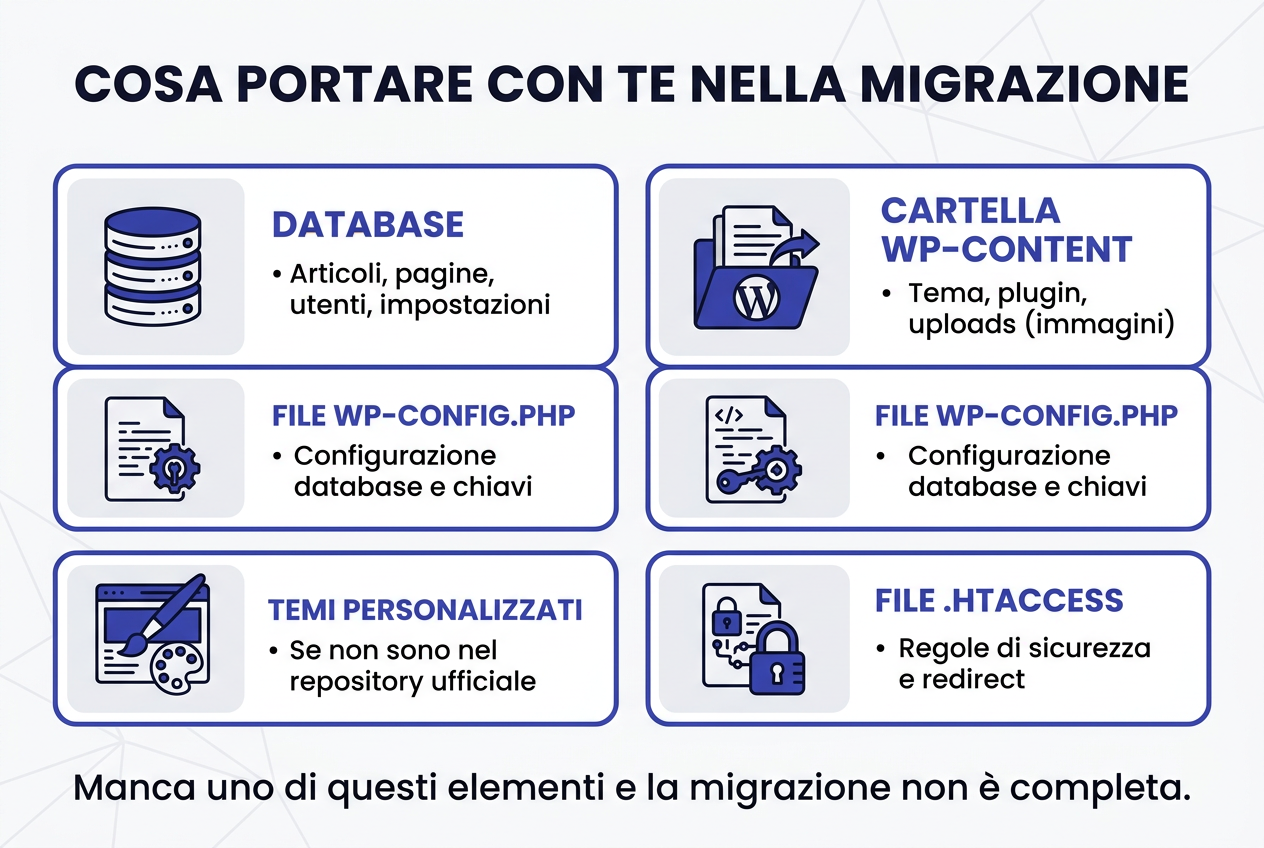 COSA PORTARE CON TE NELLA MIGRAZIONE

DATABASE
• Articoli, pagine, utenti, impostazioni

CARTELLA WP-CONTENT
• Tema, plugin, uploads (immagini)

FILE WP-CONFIG.PHP
• Configurazione database e chiavi

FILE WP-CONFIG.PHP
• Configurazione database e chiavi

TEMI PERSONALIZZATI
• Se non sono nel repository ufficiale

FILE .HTACCESS
• Regole di sicurezza e redirect

Manca uno di questi elementi e la migrazione non è completa.